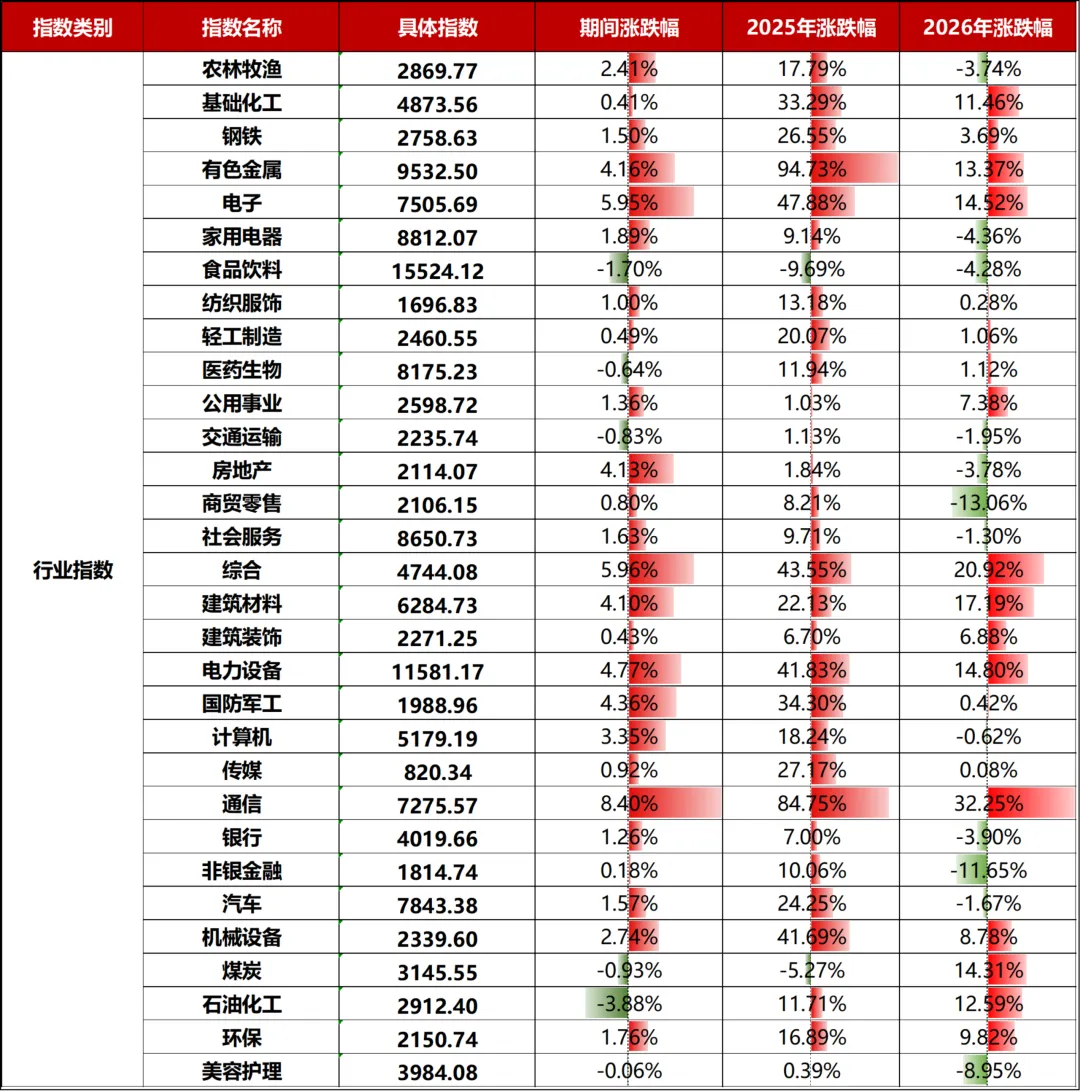 | 指数类别 | 指数名称 | 具体指数 | 期间涨跌幅 | 2025年涨跌幅 | 2026年涨跌幅 |
|---|---|---|---|---|---|
| 行业指数 | 农林牧渔 | 2869.77 | 2.41% | 17.79% | -3.74% |
| | 基础化工 | 4873.56 | 0.41% | 33.29% | 11.46% |
| | 钢铁 | 2758.63 | 1.50% | 26.55% | 3.69% |
| | 有色金属 | 9532.50 | 4.16% | 94.73% | 13.37% |
| | 电子 | 7505.69 | 5.95% | 47.88% | 14.52% |
| | 家用电器 | 8812.07 | 1.89% | 9.14% | -4.36% |
| | 食品饮料 | 15524.12 | -1.70% | -9.69% | -4.28% |
| | 纺织服饰 | 1696.83 | 1.00% | 13.18% | 0.28% |
| | 轻工制造 | 2460.55 | 0.49% | 20.07% | 1.06% |
| | 医药生物 | 8175.23 | -0.64% | 11.94% | 1.12% |
| | 公用事业 | 2598.72 | 1.36% | 1.03% | 7.38% |
| | 交通运输 | 2235.74 | -0.83% | 1.13% | -1.95% |
| | 房地产 | 2114.07 | 4.13% | 1.84% | -3.78% |
| | 商贸零售 | 2106.15 | 0.80% | 8.21% | -13.06% |
| | 社会服务 | 8650.73 | 1.63% | 9.71% | -1.30% |
| | 综合 | 4744.08 | 5.96% | 43.55% | 20.92% |
| | 建筑材料 | 6284.73 | 4.10% | 22.13% | 17.19% |
| | 建筑装饰 | 2271.25 | 0.43% | 6.70% | 6.88% |
| | 电力设备 | 11581.17 | 4.77% | 41.83% | 14.80% |
| | 国防军工 | 1988.96 | 4.36% | 34.30% | 0.42% |
| | 计算机 | 5179.19 | 3.35% | 18.24% | -0.62% |
| | 传媒 | 820.34 | 0.92% | 27.17% | 0.08% |
| | 通信 | 7275.57 | 8.40% | 84.75% | 32.25% |
| | 银行 | 4019.66 | 1.26% | 7.00% | -3.90% |
| | 非银金融 | 1814.74 | 0.18% | 10.06% | -11.65% |
| | 汽车 | 7843.38 | 1.57% | 24.25% | -1.67% |
| | 机械设备 | 2339.60 | 2.74% | 41.69% | 8.78% |
| | 煤炭 | 3145.55 | -0.93% | -5.27% | 14.31% |
| | 石油化工 | 2912.40 | -3.88% | 11.71% | 12.59% |
| | 环保 | 2150.74 | 1.76% | 16.89% | 9.82% |
| | 美容护理 | 3984.08 | -0.06% | 0.39% | -8.95% |